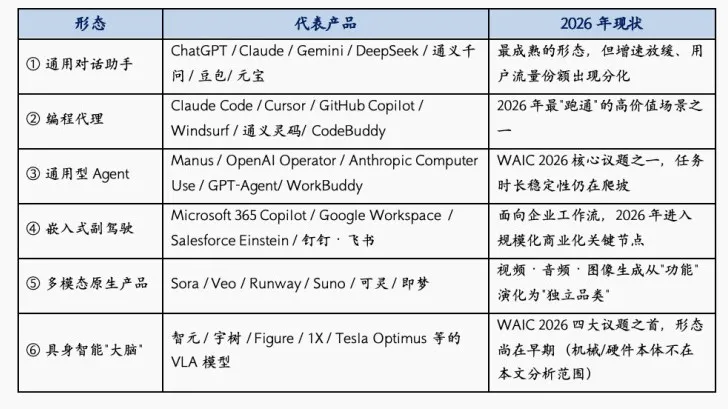 | 形态 | 代表产品 | 2026 年现状 |
|---|---|---|
| ① 通用对话助手 | ChatGPT / Claude / Gemini / DeepSeek / 通义千问 / 豆包 / 元宝 | 最成熟的形态，但增速放缓、用户流量份额出现分化 |
| ② 编程代理 | Claude Code / Cursor / GitHub Copilot / Windsurf / 通义灵码/ CodeBuddy | 2026 年最"跑通"的高价值场景之一 |
| ③ 通用型 Agent | Manus / OpenAI Operator / Anthropic Computer Use / GPT-Agent/ WorkBuddy | WAIC 2026 核心议题之一，任务时长稳定性仍在爬坡 |
| ④ 嵌入式副驾驶 | Microsoft 365 Copilot / Google Workspace / Salesforce Einstein / 钉钉 · 飞书 | 面向企业工作流，2026 年进入规模化商业化关键节点 |
| ⑤ 多模态原生产品 | Sora / Veo / Runway / Suno / 可灵 / 即梦 | 视频 · 音频 · 图像生成从"功能"演化为"独立品类" |
| ⑥ 具身智能"大脑" | 智元 / 宇树 / Figure / 1X / Tesla Optimus 等的 VLA 模型 | WAIC 2026 四大议题之首，形态尚在早期（机械/硬件本体不在本文分析范围） |